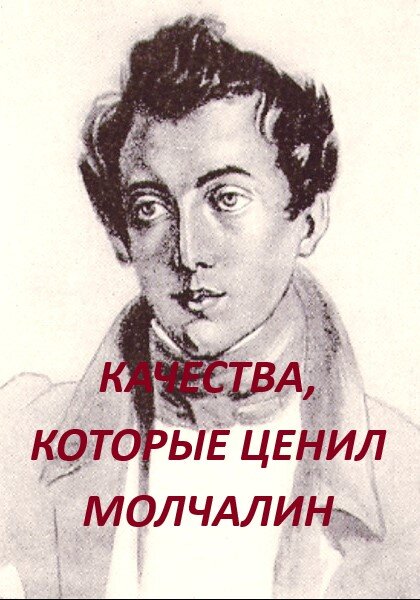 КАЧЕСТВА,
КОТОРЫЕ ЦЕНИЛ
МОЛЧАЛИН